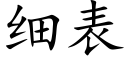 细表